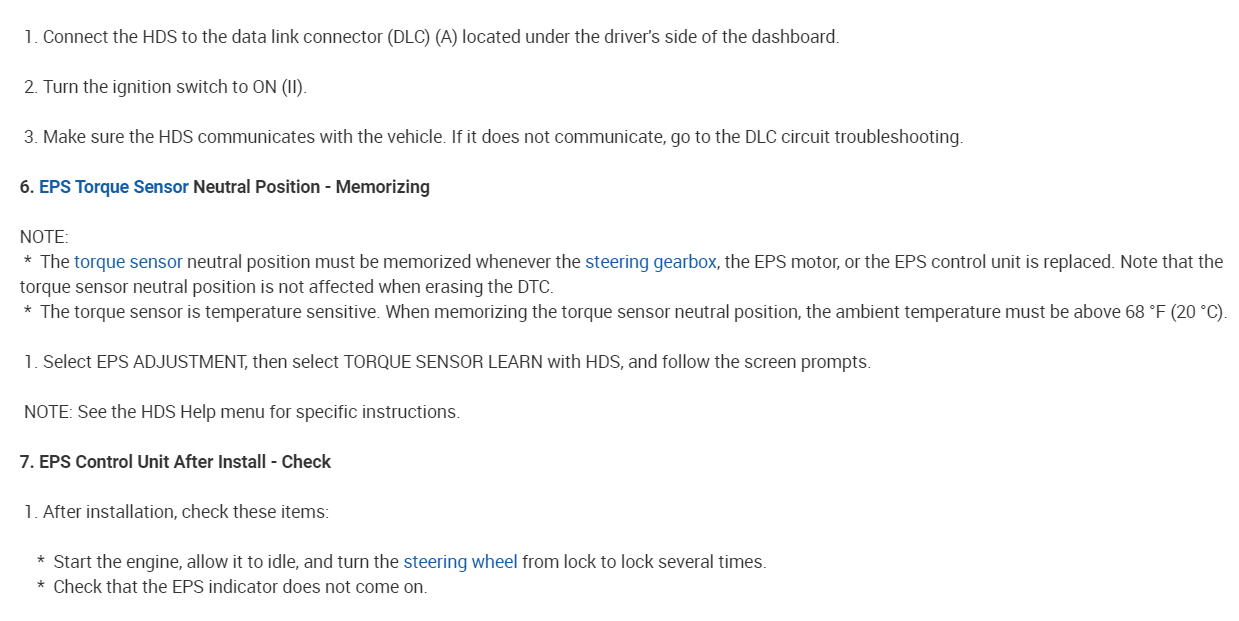 1. Connect the HDS to the data link connector (DLC) (A) located under the driver's side of the dashboard.

2. Turn the ignition switch to ON (II).

3. Make sure the HDS communicates with the vehicle. If it does not communicate, go to the DLC circuit troubleshooting.

6. EPS Torque Sensor Neutral Position - Memorizing

NOTE:
* The torque sensor neutral position must be memorized whenever the steering gearbox, the EPS motor, or the EPS control unit is replaced. Note that the torque sensor neutral position is not affected when erasing the DTC.
* The torque sensor is temperature sensitive. When memorizing the torque sensor neutral position, the ambient temperature must be above 68 °F (20 °C).

1. Select EPS ADJUSTMENT, then select TORQUE SENSOR LEARN with HDS, and follow the screen prompts.

NOTE: See the HDS Help menu for specific instructions.

7. EPS Control Unit After Install - Check

1. After installation, check these items:

* Start the engine, allow it to idle, and turn the steering wheel from lock to lock several times.
* Check that the EPS indicator does not come on.